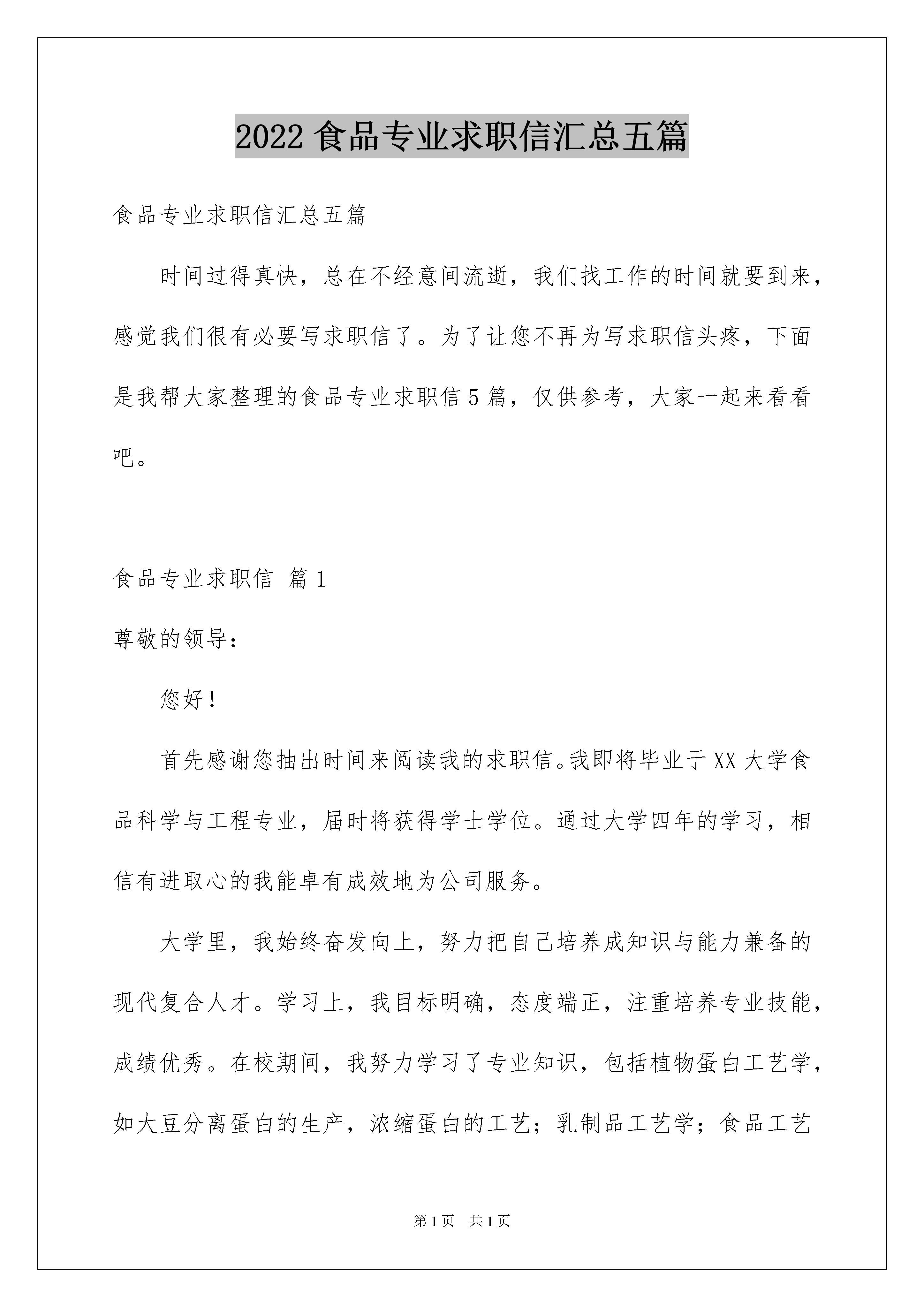 2022 食品专业求职信汇总五篇

食品专业求职信汇总五篇

时间过得真快，总在不经意间流逝，我们找工作的时间就要到来，感觉我们很有必要写求职信了。为了让您不再为写求职信头疼，下面是我帮大家整理的食品专业求职信 5 篇，仅供参考，大家一起来看看吧。

食品专业求职信 篇 1

尊敬的领导：

您好！

首先感谢您抽出时间来阅读我的求职信。我即将毕业于 XX 大学食品科学与工程专业，届时将获得学士学位。通过大学四年的学习，相信有进取心的我能卓有成效地为公司服务。

大学里，我始终奋发向上，努力把自己培养成知识与能力兼备的现代复合人才。学习上，我目标明确，态度端正，注重培养专业技能，成绩优秀。在校期间，我努力学习了专业知识，包括植物蛋白工艺学，如大豆分离蛋白的生产，浓缩蛋白的工艺；乳制品工艺学；食品工艺

第 1 页 共 1 页